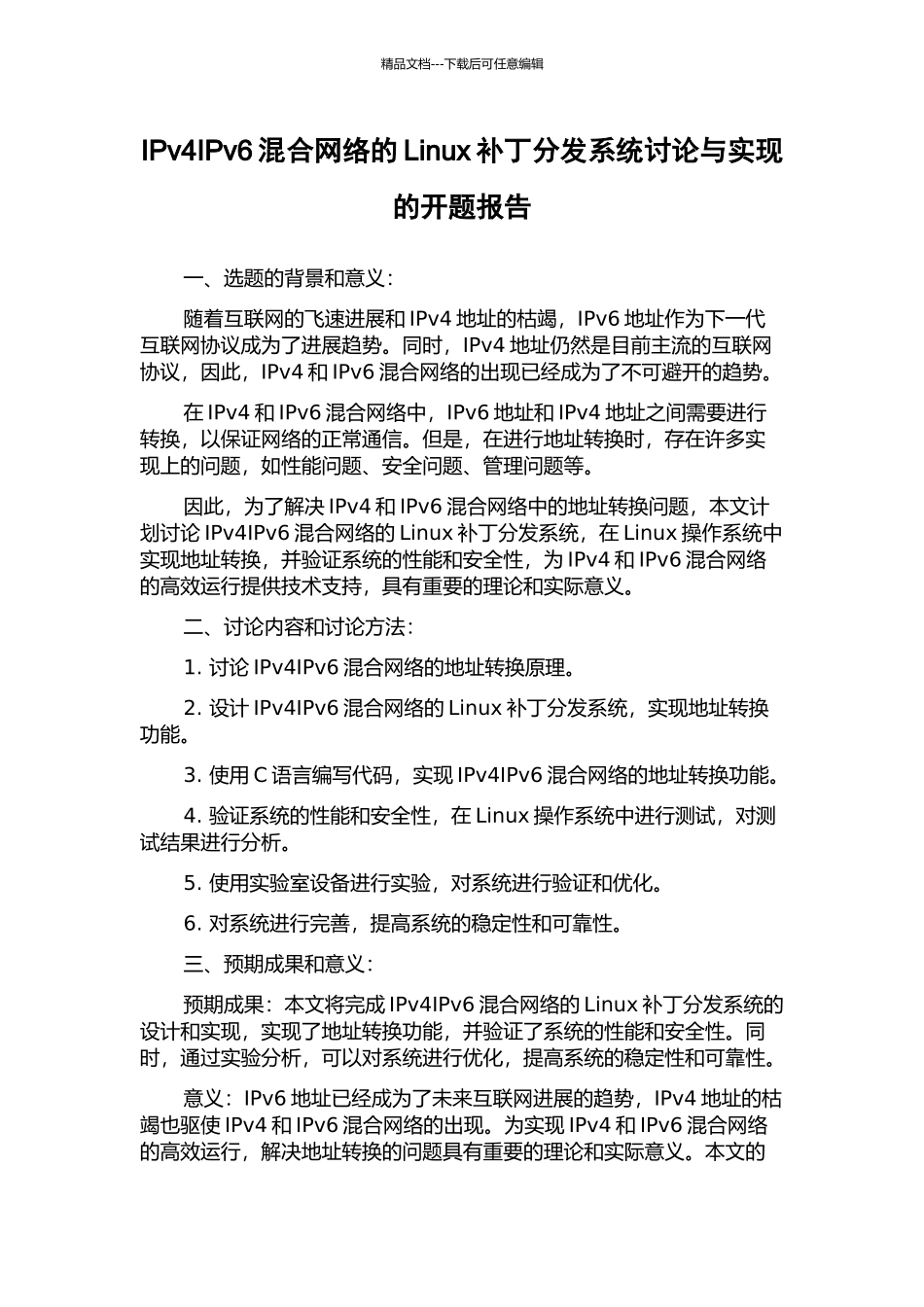 精品文档---下载后可任意编辑

IPv4IPv6 混合网络的 Linux 补丁分发系统讨论与实现的开题报告

一、选题的背景和意义：

随着互联网的飞速进展和 IPv4 地址的枯竭，IPv6 地址作为下一代互联网协议成为了进展趋势。同时，IPv4 地址仍然是目前主流的互联网协议，因此，IPv4 和 IPv6 混合网络的出现已经成为了不可避开的趋势。

在 IPv4 和 IPv6 混合网络中，IPv6 地址和 IPv4 地址之间需要进行转换，以保证网络的正常通信。但是，在进行地址转换时，存在许多实现上的问题，如性能问题、安全问题、管理问题等。

因此，为了解决 IPv4 和 IPv6 混合网络中的地址转换问题，本文计划讨论 IPv4IPv6 混合网络的 Linux 补丁分发系统，在 Linux 操作系统中实现地址转换，并验证系统的性能和安全性，为 IPv4 和 IPv6 混合网络的高效运行提供技术支持，具有重要的理论和实际意义。

二、讨论内容和讨论方法：

1. 讨论 IPv4IPv6 混合网络的地址转换原理。

2. 设计 IPv4IPv6 混合网络的 Linux 补丁分发系统，实现地址转换功能。

3. 使用 C 语言编写代码，实现 IPv4IPv6 混合网络的地址转换功能。

4. 验证系统的性能和安全性，在 Linux 操作系统中进行测试，对测试结果进行分析。

5. 使用实验室设备进行实验，对系统进行验证和优化。

6. 对系统进行完善，提高系统的稳定性和可靠性。

三、预期成果和意义：

预期成果：本文将完成 IPv4IPv6 混合网络的 Linux 补丁分发系统的设计和实现，实现了地址转换功能，并验证了系统的性能和安全性。同时，通过实验分析，可以对系统进行优化，提高系统的稳定性和可靠性。

意义：IPv6 地址已经成为了未来互联网进展的趋势，IPv4 地址的枯竭也驱使 IPv4 和 IPv6 混合网络的出现。为实现 IPv4 和 IPv6 混合网络的高效运行，解决地址转换的问题具有重要的理论和实际意义。本文的